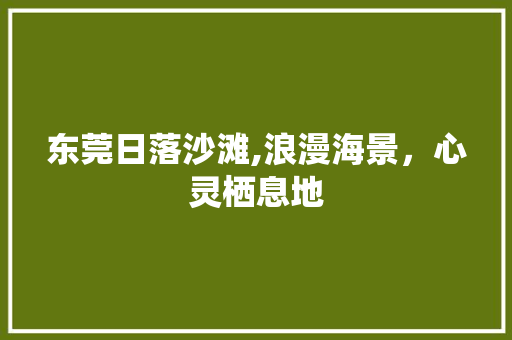 东莞日落沙滩,浪漫海景，心灵栖息地